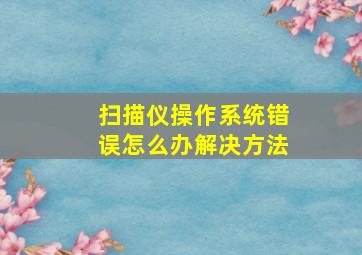 扫描仪操作系统错误怎么办解决方法